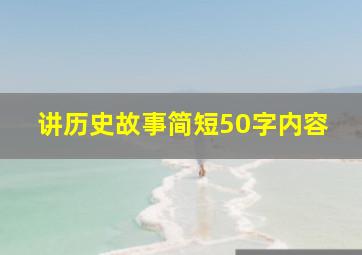 讲历史故事简短50字内容